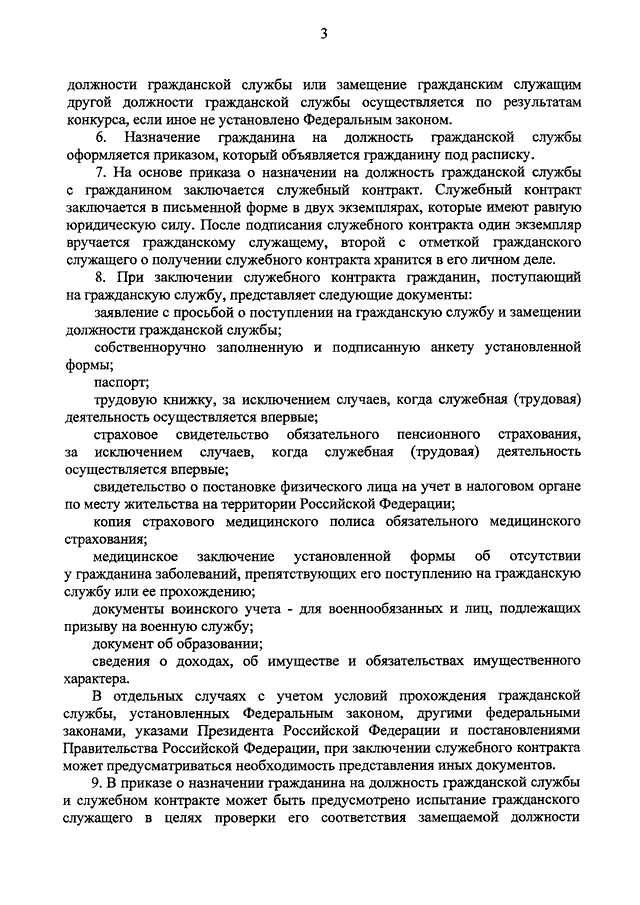 3

должности гражданской службы или замещение гражданским служащим другой должности гражданской службы осуществляется по результатам конкурса, если иное не установлено Федеральным законом.

6. Назначение гражданина на должность гражданской службы оформляется приказом, который объявляется гражданину под расписку.

7. На основе приказа о назначении на должность гражданской службы с гражданином заключается служебный контракт. Служебный контракт заключается в письменной форме в двух экземплярах, которые имеют равную юридическую силу. После подписания служебного контракта один экземпляр вручается гражданскому служащему, второй с отметкой гражданского служащего о получении служебного контракта хранится в его личном деле.

8. При заключении служебного контракта гражданин, поступающий на гражданскую службу, представляет следующие документы:

заявление с просьбой о поступлении на гражданскую службу и замещении должности гражданской службы;

собственноручно заполненную и подписанную анкету установленной формы;

паспорт;

трудовую книжку, за исключением случаев, когда служебная (трудовая) деятельность осуществляется впервые;

страховое свидетельство обязательного пенсионного страхования, за исключением случаев, когда служебная (трудовая) деятельность осуществляется впервые;

свидетельство о постановке физического лица на учет в налоговом органе по месту жительства на территории Российской Федерации;

копия страхового медицинского полиса обязательного медицинского страхования;

медицинское заключение установленной формы об отсутствии у гражданина заболеваний, препятствующих его поступлению на гражданскую службу или ее прохождению;

документы воинского учета - для военнообязанных и лиц, подлежащих призыву на военную службу;

документ об образовании;

сведения о доходах, об имуществе и обязательствах имущественного характера.

В отдельных случаях с учетом условий прохождения гражданской службы, установленных Федеральным законом, другими федеральными законами, указами Президента Российской Федерации и постановлениями Правительства Российской Федерации, при заключении служебного контракта может предусматриваться необходимость представления иных документов.

9. В приказе о назначении гражданина на должность гражданской службы и служебном контракте может быть предусмотрено испытание гражданского служащего в целях проверки его соответствия замещаемой должности